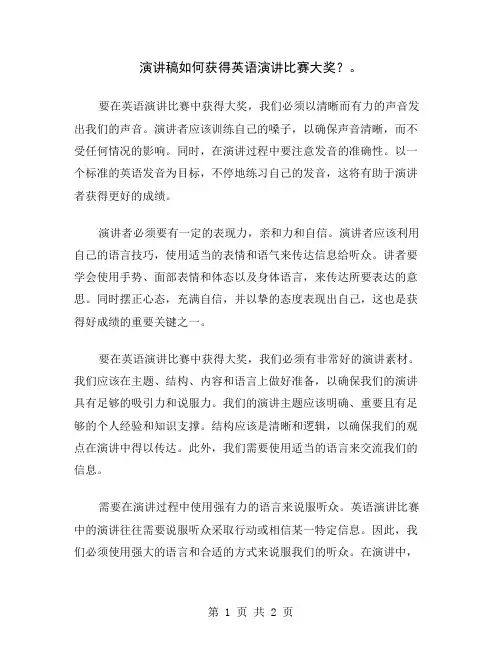 演讲稿如何获得英语演讲比赛大奖？。

要在英语演讲比赛中获得大奖，我们必须以清晰而有力的声音发出我们的声音。演讲者应该训练自己的嗓子，以确保声音清晰，而不受任何情况的影响。同时，在演讲过程中要注意发音的准确性。以一个标准的英语发音为目标，不停地练习自己的发音，这将有助于演讲者获得更好的成绩。

演讲者必须要有一定的表现力，亲和力和自信。演讲者应该利用自己的语言技巧，使用适当的表情和语气来传达信息给听众。讲者要学会使用手势、面部表情和体态以及身体语言，来传达所要表达的意思。同时摆正心态，充满自信，并以挚的态度表现出自己，这也是获得好成绩的重要关键之一。

要在英语演讲比赛中获得大奖，我们必须有非常好的演讲素材。我们应该在主题、结构、内容和语言上做好准备，以确保我们的演讲具有足够的吸引力和说服力。我们的演讲主题应该明确、重要且有足够的个人经验和知识支撑。结构应该是清晰和逻辑，以确保我们的观点在演讲中得以传达。此外，我们需要使用适当的语言来交流我们的信息。

需要在演讲过程中使用强有力的语言来说服听众。英语演讲比赛中的演讲往往需要说服听众采取行动或相信某一特定信息。因此，我们必须使用强大的语言和合适的方式来说服我们的听众。在演讲中，

第 1 页 共 2 页